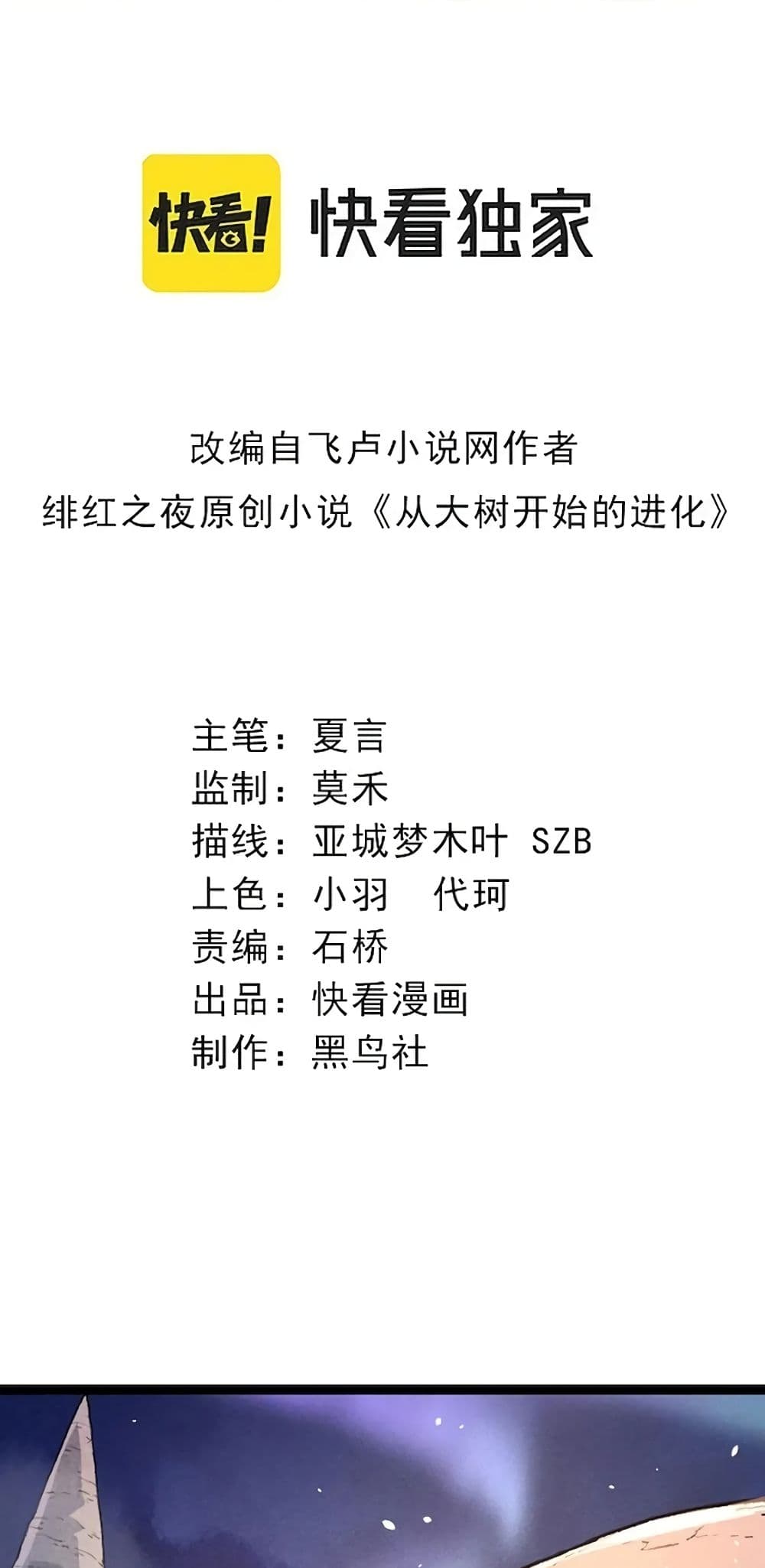 快看!

快看独家

改编自飞卢小说网作者
绯红之夜原创小说《从大树开始的进化》

主笔：夏言
监制：莫禾
描线：亚城梦木叶 SZB
上色：小羽 代珂
责编：石桥
出品：快看漫画
制作：黑鸟社